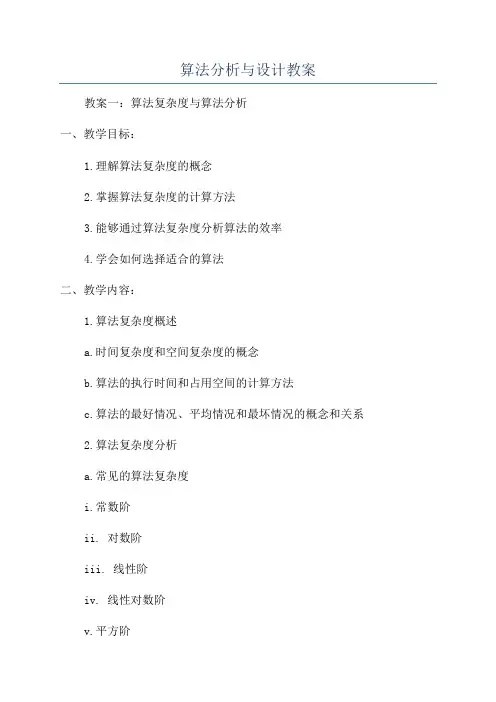 算法分析与设计教案

教案一：算法复杂度与算法分析

一、教学目标：

1.理解算法复杂度的概念

2.掌握算法复杂度的计算方法

3.能够通过算法复杂度分析算法的效率

4.学会如何选择适合的算法

二、教学内容：

1.算法复杂度概述

a.时间复杂度和空间复杂度的概念

b.算法的执行时间和占用空间的计算方法

c.算法的最好情况、平均情况和最坏情况的概念和关系

2.算法复杂度分析

a.常见的算法复杂度

i.常数阶

ii. 对数阶

iii. 线性阶

iv. 线性对数阶

v.平方阶